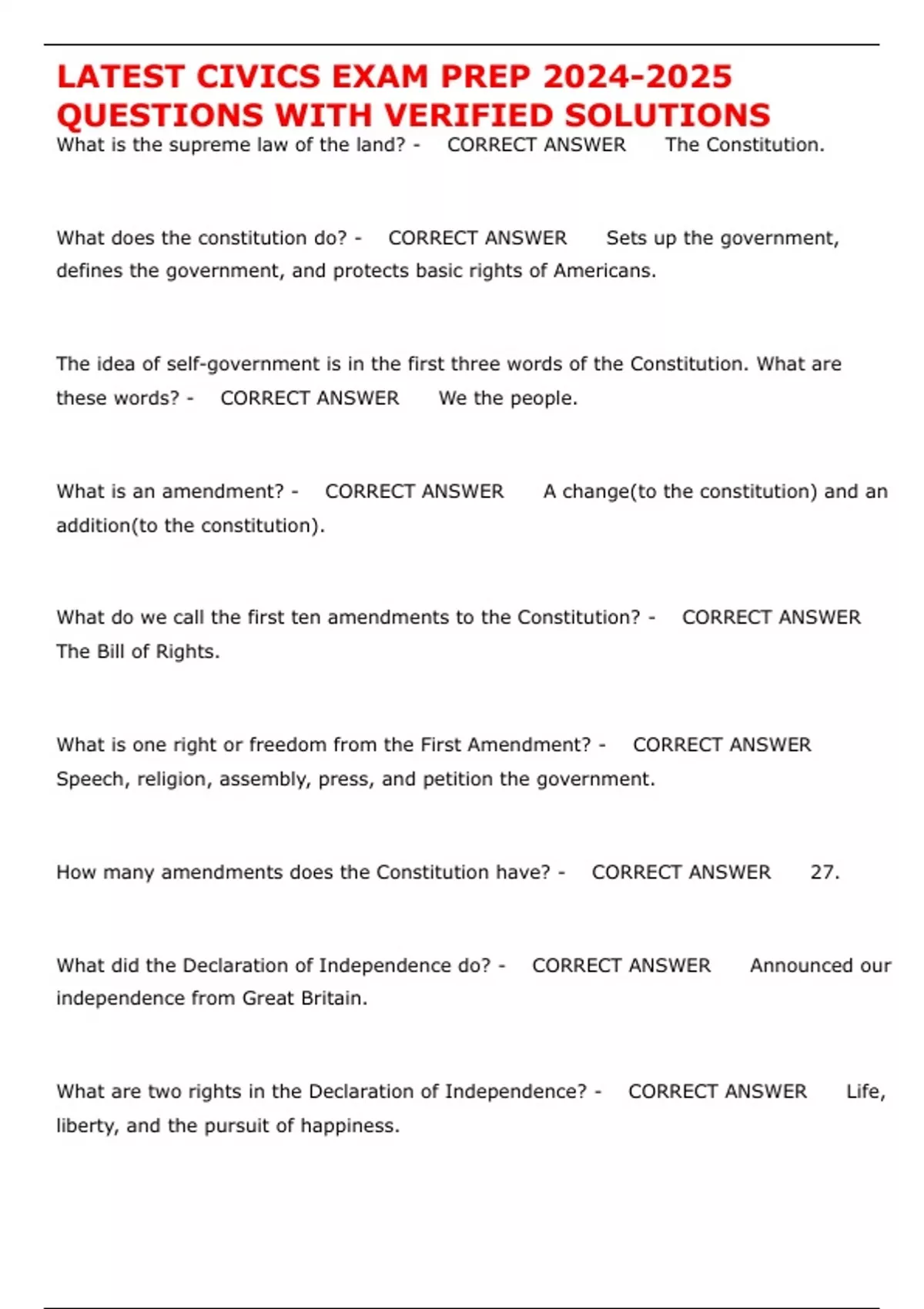 LATEST CIVICS EXAM PREP 2024-2025 QUESTIONS WITH VERIFIED SOLUTIONS

What is the supreme law of the land? - CORRECT ANSWER The Constitution.

What does the constitution do? - CORRECT ANSWER Sets up the government, defines the government, and protects basic rights of Americans.

The idea of self-government is in the first three words of the Constitution. What are these words? - CORRECT ANSWER We the people.

What is an amendment? - CORRECT ANSWER A change(to the constitution) and an addition(to the constitution).

What do we call the first ten amendments to the Constitution? - CORRECT ANSWER The Bill of Rights.

What is one right or freedom from the First Amendment? - CORRECT ANSWER Speech, religion, assembly, press, and petition the government.

How many amendments does the Constitution have? - CORRECT ANSWER 27.

What did the Declaration of Independence do? - CORRECT ANSWER Announced our independence from Great Britain.

What are two rights in the Declaration of Independence? - CORRECT ANSWER Life, liberty, and the pursuit of happiness.